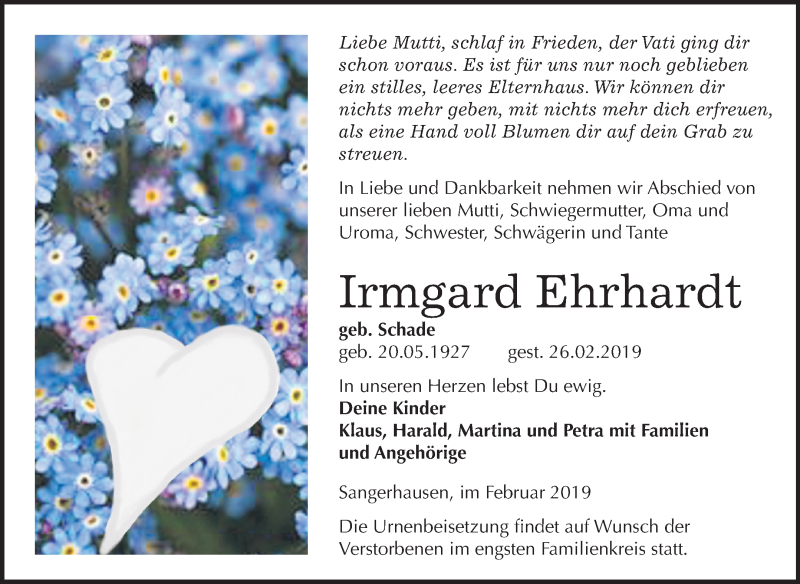 Liebe Mutti, schlaf in Frieden, der Vati ging dir schon voraus. Es ist für uns nur noch geblieben ein stilles, leeres Elternhaus. Wir können dir nichts mehr geben, mit nichts mehr dich erfreuen, als eine Hand voll Blumen dir auf dein Grab zu streuen.

In Liebe und Dankbarkeit nehmen wir Abschied von unserer lieben Mutti, Schwiegermutter, Oma und Uroma, Schwester, Schwägerin und Tante

Irmgard Ehrhardt

geb. Schade
geb. 20.05.1927 gest. 26.02.2019

In unseren Herzen lebst Du ewig.
Deine Kinder
Klaus, Harald, Martina und Petra mit Familien und Angehörige

Sangerhausen, im Februar 2019

Die Urnenbeisetzung findet auf Wunsch der Verstorbenen im engsten Familienkreis statt.